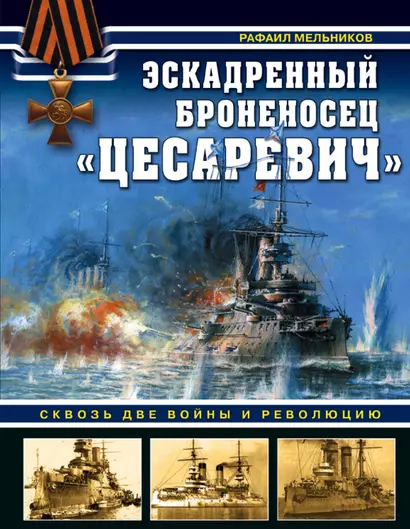 РАФАИЛ МЕЛЬНИКОВ

ЭСКАДРЕННЫЙ БРОНЕНОСЕЦ «ЦЕСАРЕВИЧ»

СКВОЗЬ ДВЕ ВОЙНЫ И РЕВОЛЮЦИЮ